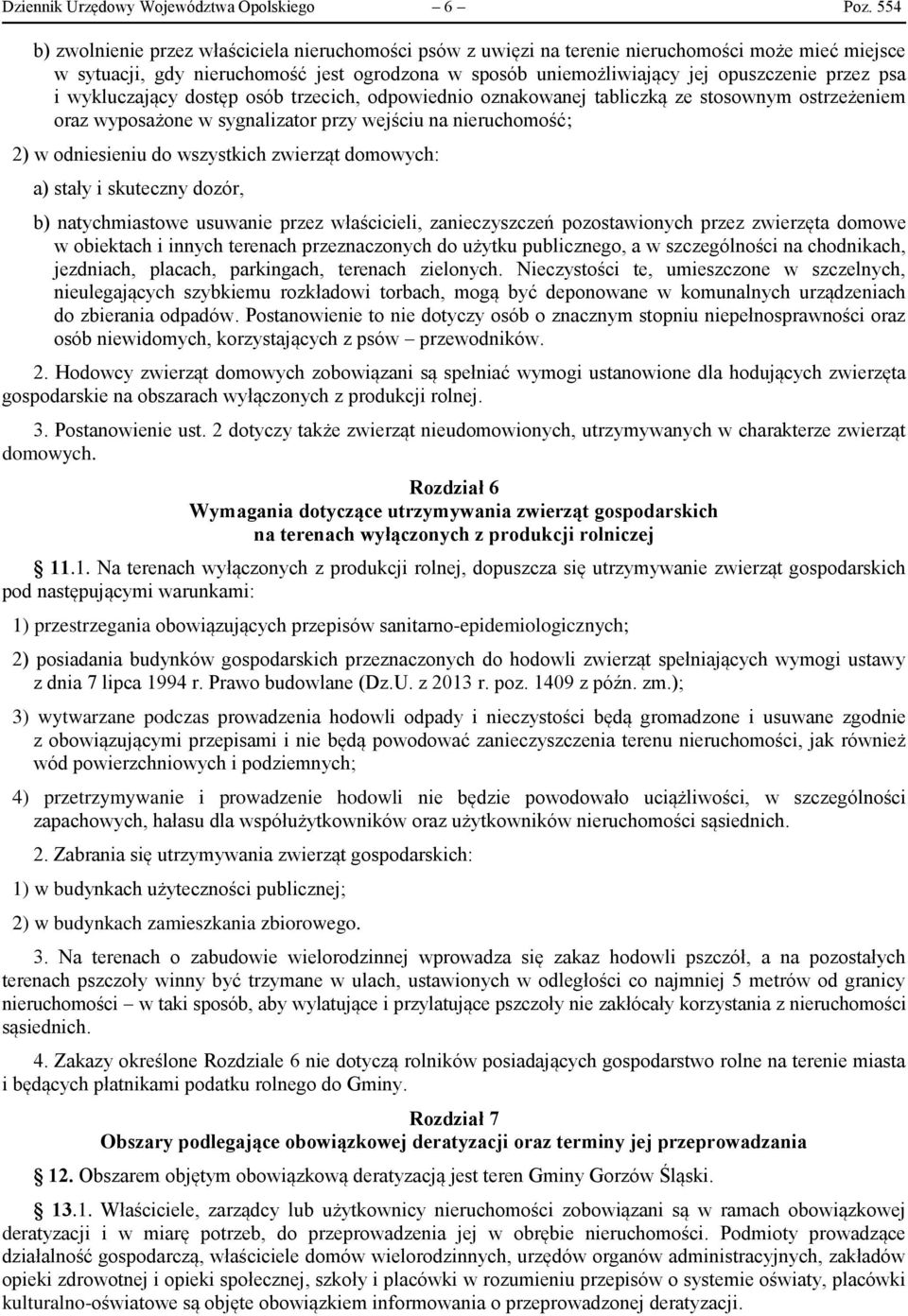 Dziennik Urzędowy Województwa Opolskiego – 6 – Poz. 554

b) zwolnienie przez właściciela nieruchomości psów z uwięzi na terenie nieruchomości może mieć miejsce w sytuacji, gdy nieruchomość jest ogrodzona w sposób uniemożliwiający jej opuszczenie przez psa i wykluczający dostęp osób trzecich, odpowiednio oznakowanej tabliczką ze stosownym ostrzeżeniem oraz wyposażone w sygnalizator przy wejściu na nieruchomość;

2) w odniesieniu do wszystkich zwierząt domowych:

a) stały i skuteczny dozór,

b) natychmiastowe usuwanie przez właścicieli, zanieczyszczeń pozostawionych przez zwierzęta domowe w obiektach i innych terenach przeznaczonych do użytku publicznego, a w szczególności na chodnikach, jezdniach, placach, parkingach, terenach zielonych. Nieczystości te, umieszczone w szczelnych, nieulegających szybkiemu rozkładowi torbach, mogą być deponowane w komunalnych urządzeniach do zbierania odpadów. Postanowienie to nie dotyczy osób o znacznym stopniu niepełnosprawności oraz osób niewidomych, korzystających z psów – przewodników.

2. Hodowcy zwierząt domowych zobowiązani są spełniać wymogi ustanowione dla hodujących zwierzęta gospodarskie na obszarach wyłączonych z produkcji rolnej.

3. Postanowienie ust. 2 dotyczy także zwierząt nieudomowionych, utrzymywanych w charakterze zwierząt domowych.

Rozdział 6
Wymagania dotyczące utrzymywania zwierząt gospodarskich na terenach wyłączonych z produkcji rolniczej

11.1. Na terenach wyłączonych z produkcji rolnej, dopuszcza się utrzymywanie zwierząt gospodarskich pod następującymi warunkami:

1) przestrzegania obowiązujących przepisów sanitarno-epidemiologicznych;

2) posiadania budynków gospodarskich przeznaczonych do hodowli zwierząt spełniających wymogi ustawy z dnia 7 lipca 1994 r. Prawo budowlane (Dz.U. z 2013 r. poz. 1409 z późn. zm.);

3) wytwarzane podczas prowadzenia hodowli odpady i nieczystości będą gromadzone i usuwane zgodnie z obowiązującymi przepisami i nie będą powodować zanieczyszczenia terenu nieruchomości, jak również wód powierzchniowych i podziemnych;

4) przetrzymywanie i prowadzenie hodowli nie będzie powodowało uciążliwości, w szczególności zapachowych, hałasu dla współużytkowników oraz użytkowników nieruchomości sąsiednich.

2. Zabrania się utrzymywania zwierząt gospodarskich:

1) w budynkach użyteczności publicznej;

2) w budynkach zamieszkania zbiorowego.

3. Na terenach o zabudowie wielorodzinnej wprowadza się zakaz hodowli pszczół, a na pozostałych terenach pszczoły winny być trzymane w ulach, ustawionych w odległości co najmniej 5 metrów od granicy nieruchomości – w taki sposób, aby wylatujące i przylatujące pszczoły nie zakłócały korzystania z nieruchomości sąsiednich.

4. Zakazy określone Rozdziale 6 nie dotyczą rolników posiadających gospodarstwo rolne na terenie miasta i będących płatnikami podatku rolnego do Gminy.

Rozdział 7
Obszary podlegające obowiązkowej deratyzacji oraz terminy jej przeprowadzania

12. Obszarem objętym obowiązkową deratyzacją jest teren Gminy Gorzów Śląski.

13.1. Właściciele, zarządcy lub użytkownicy nieruchomości zobowiązani są w ramach obowiązkowej deratyzacji i w miarę potrzeb, do przeprowadzenia jej w obrębie nieruchomości. Podmioty prowadzące działalność gospodarczą, właściciele domów wielorodzinnych, urzędów organów administracyjnych, zakładów opieki zdrowotnej i opieki społecznej, szkoły i placówki w rozumieniu przepisów o systemie oświaty, placówki kulturalno-oświatowe są objęte obowiązkiem informowania o przeprowadzonej deratyzacji.